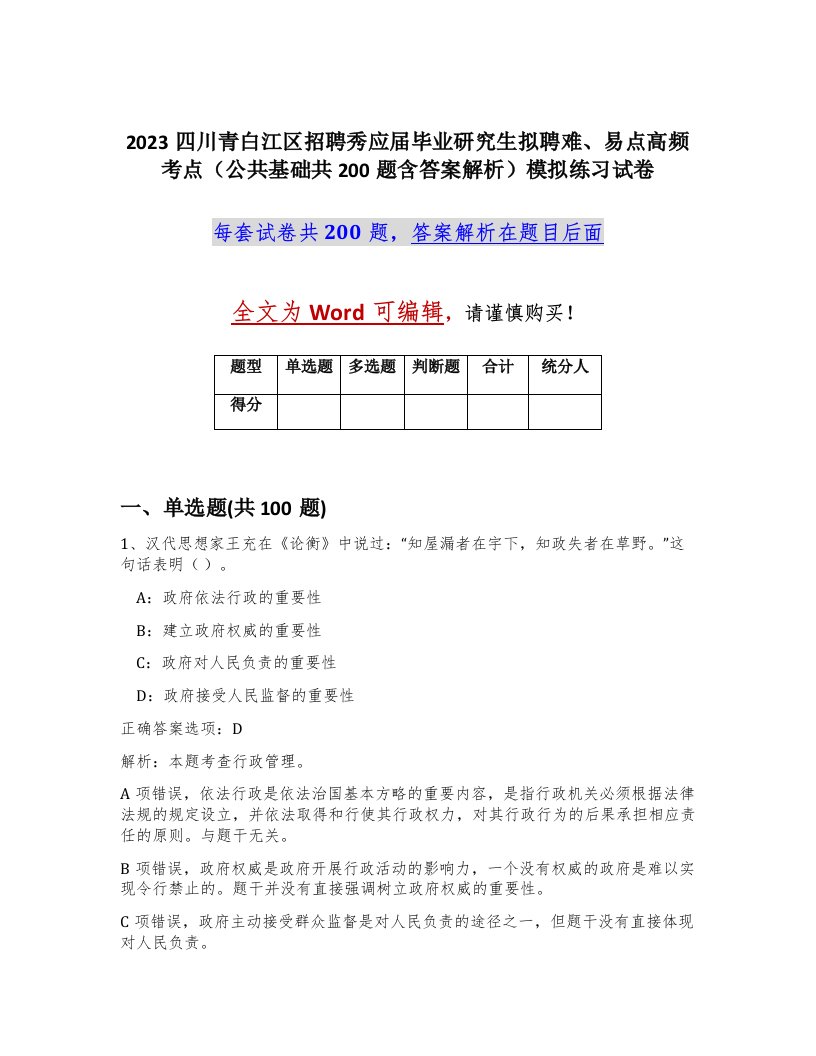 2023 四川青白江区招聘秀应届毕业研究生拟聘难、易点高频考点（公共基础共 200 题含答案解析）模拟练习试卷

每套试卷共 200 题，答案解析在题目后面

全文为 Word 可编辑，请谨慎购买！

| 题型 | 单选题 | 多选题 | 判断题 | 合计 | 统分人 |
|---|---|---|---|---|---|
| 得分 | | | | | |

一、单选题(共 100 题)

1、汉代思想家王充在《论衡》中说过：“知屋漏者在宇下，知政失者在草野。”这句话表明（ ）。

A：政府依法行政的重要性

B：建立政府权威的重要性

C：政府对人民负责的重要性

D：政府接受人民监督的重要性

正确答案选项：D

解析：本题考查行政管理。

A 项错误，依法行政是依法治国基本方略的重要内容，是指行政机关必须根据法律法规的规定设立，并依法取得和行使其行政权力，对其行政行为的后果承担相应责任的原则。与题干无关。

B 项错误，政府权威是政府开展行政活动的影响力，一个没有权威的政府是难以实现令行禁止的。题干并没有直接强调树立政府权威的重要性。

C 项错误，政府主动接受群众监督是对人民负责的途径之一，但题干没有直接体现对人民负责。